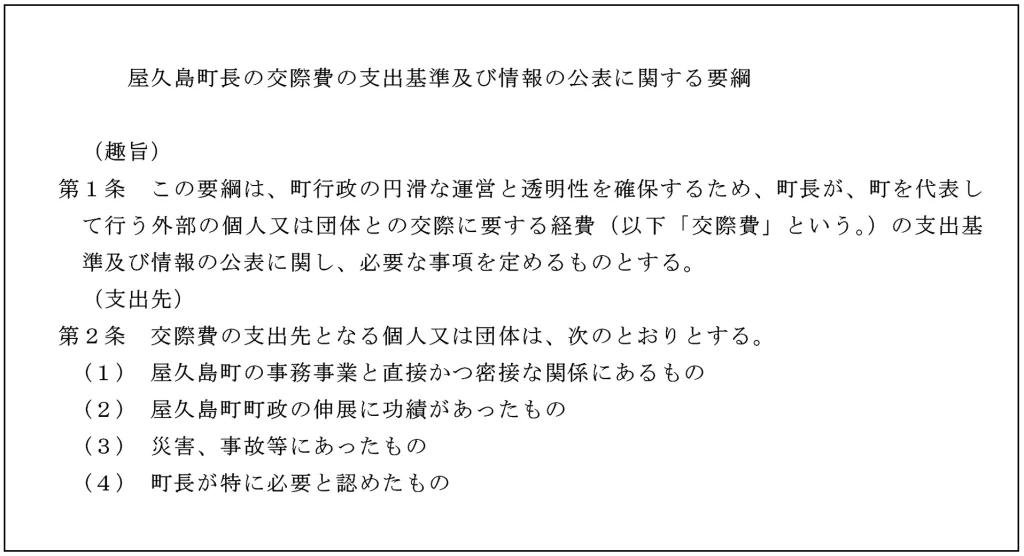 屋久島町長の交際費の支出基準及び情報の公表に関する要綱

（趣旨）

第1条 この要綱は、町行政の円滑な運営と透明性を確保するため、町長が、町を代表して行う外部の個人又は団体との交際に要する経費（以下「交際費」という。）の支出基準及び情報の公表に関し、必要な事項を定めるものとする。

（支出先）

第2条 交際費の支出先となる個人又は団体は、次のとおりとする。
（1） 屋久島町の事務事業と直接かつ密接な関係にあるもの
（2） 屋久島町町政の伸展に功績があったもの
（3） 災害、事故等にあったもの
（4） 町長が特に必要と認めたもの